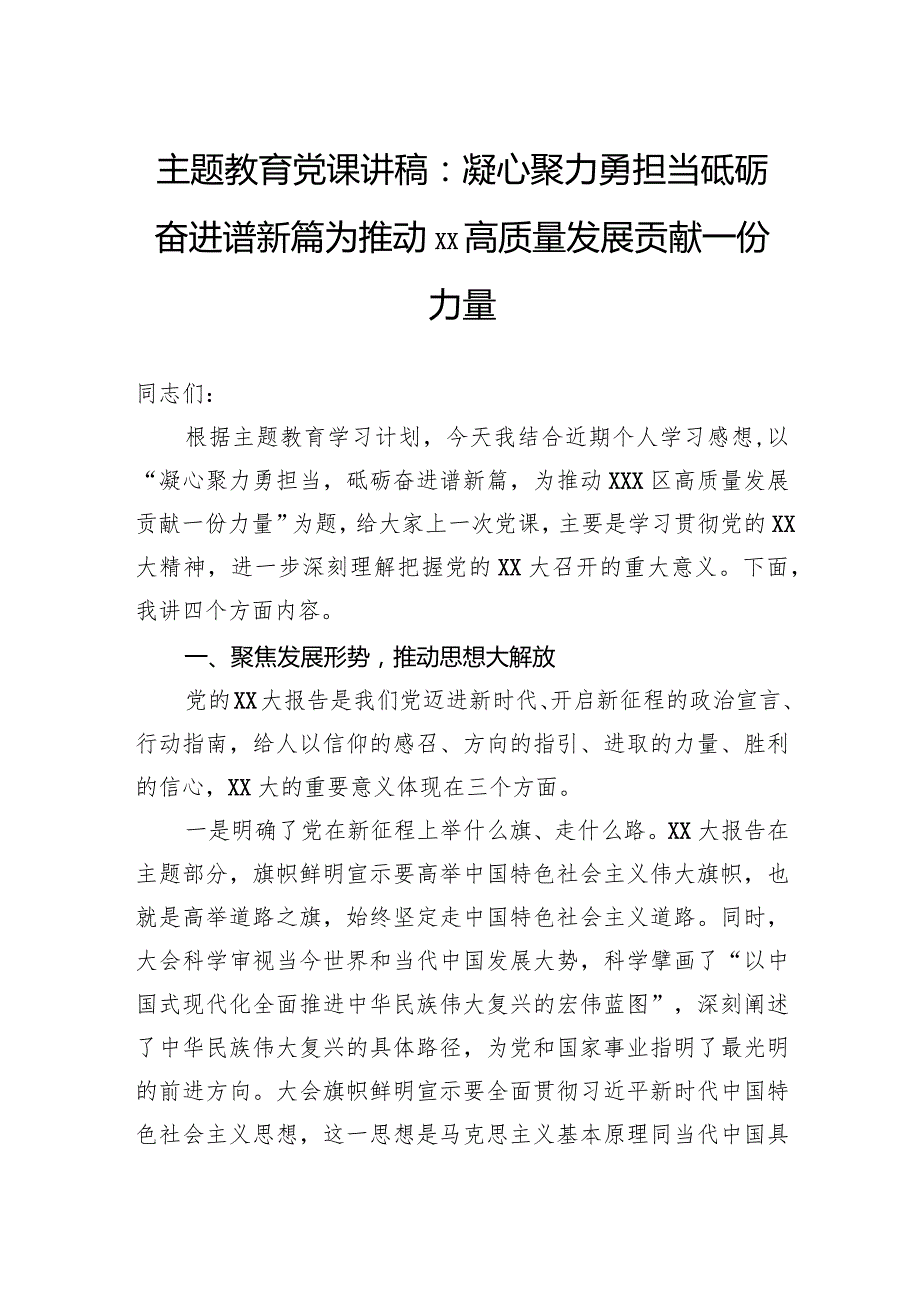 主题教育党课讲稿：凝心聚力勇担当砥砺奋进谱新篇为推动xx高质量发展贡献一份力量

同志们：

根据主题教育学习计划，今天我结合近期个人学习感想，以“凝心聚力勇担当，砥砺奋进谱新篇，为推动XXX区高质量发展贡献一份力量”为题，给大家上一次党课，主要是学习贯彻党的XX大精神，进一步深刻理解把握党的XX大召开的重大意义。下面，我讲四个方面内容。

一、聚焦发展形势，推动思想大解放

党的XX大报告是我们党迈进新时代、开启新征程的政治宣言、行动指南，给人以信仰的感召、方向的指引、进取的力量、胜利的信心，XX大的重要意义体现在三个方面。

一是明确了党在新征程上举什么旗、走什么路。XX大报告在主题部分，旗帜鲜明宣示要高举中国特色社会主义伟大旗帜，也就是高举道路之旗，始终坚定走中国特色社会主义道路。同时，大会科学审视当今世界和当代中国发展大势，科学擘画了“以中国式现代化全面推进中华民族伟大复兴的宏伟蓝图”，深刻阐述了中华民族伟大复兴的具体路径，为党和国家事业指明了最光明的前进方向。大会旗帜鲜明宣示要全面贯彻习近平新时代中国特色社会主义思想，这一思想是马克思主义基本原理同当代中国具